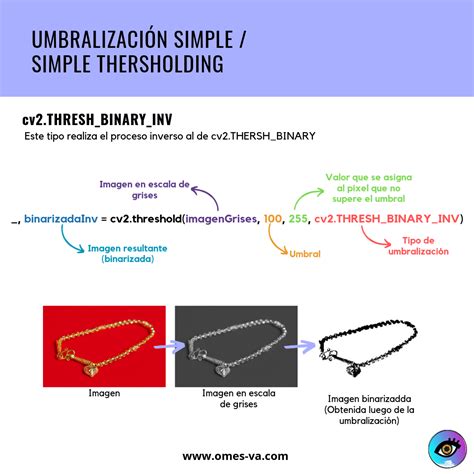 UMBRALIZACIÓN SIMPLE / SIMPLE THERSHOLDING

cv2.THRESH_BINARY_INV
Este tipo realiza el proceso inverso al de cv2.THERSH_BINARY

Imagen en escala de grises

Valor que se asigna al pixel que no supere el umbral

_, binarizadaInv = cv2.threshold(imagenGrises, 100, 255, cv2.THRESH_BINARY_INV)

Imagen resultante (binarizada)

Umbral

Tipo de umbralización

Imagen

Imagen en escala de grises

Imagen binarizadda (Obtenida luego de la umbralización)

www.omes-va.com